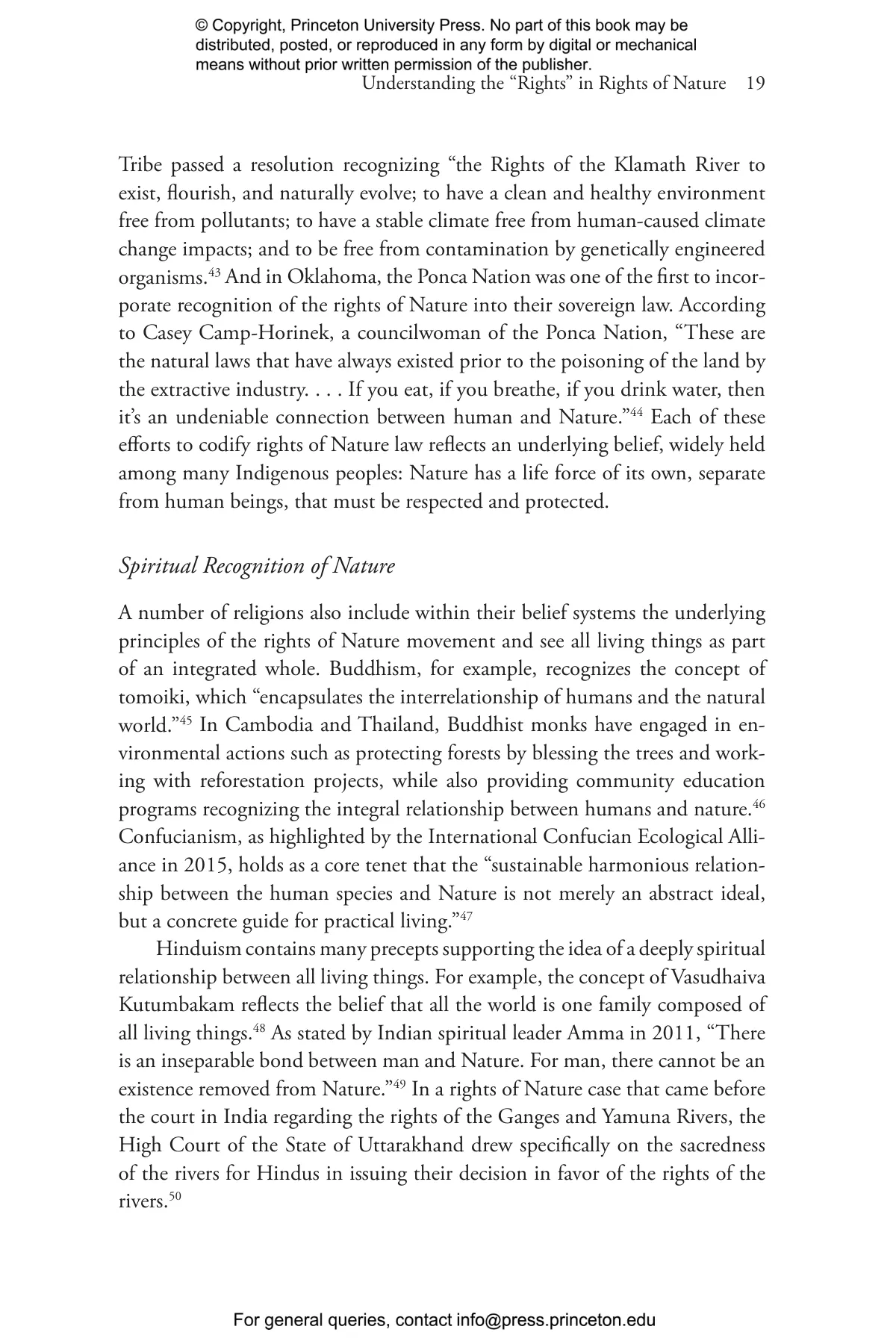 © Copyright, Princeton University Press. No part of this book may be distributed, posted, or reproduced in any form by digital or mechanical means without prior written permission of the publisher.

Understanding the "Rights" in Rights of Nature 19

Tribe passed a resolution recognizing "the Rights of the Klamath River to exist, flourish, and naturally evolve; to have a clean and healthy environment free from pollutants; to have a stable climate free from human-caused climate change impacts; and to be free from contamination by genetically engineered organisms.$^{43}$ And in Oklahoma, the Ponca Nation was one of the first to incorporate recognition of the rights of Nature into their sovereign law. According to Casey Camp-Horinek, a councilwoman of the Ponca Nation, "These are the natural laws that have always existed prior to the poisoning of the land by the extractive industry. . . . If you eat, if you breathe, if you drink water, then it's an undeniable connection between human and Nature."$^{44}$ Each of these efforts to codify rights of Nature law reflects an underlying belief, widely held among many Indigenous peoples: Nature has a life force of its own, separate from human beings, that must be respected and protected.

Spiritual Recognition of Nature

A number of religions also include within their belief systems the underlying principles of the rights of Nature movement and see all living things as part of an integrated whole. Buddhism, for example, recognizes the concept of tomoiki, which "encapsulates the interrelationship of humans and the natural world."$^{45}$ In Cambodia and Thailand, Buddhist monks have engaged in environmental actions such as protecting forests by blessing the trees and working with reforestation projects, while also providing community education programs recognizing the integral relationship between humans and nature.$^{46}$ Confucianism, as highlighted by the International Confucian Ecological Alliance in 2015, holds as a core tenet that the "sustainable harmonious relationship between the human species and Nature is not merely an abstract ideal, but a concrete guide for practical living."$^{47}$

Hinduism contains many precepts supporting the idea of a deeply spiritual relationship between all living things. For example, the concept of Vasudhaiva Kutumbakam reflects the belief that all the world is one family composed of all living things.$^{48}$ As stated by Indian spiritual leader Amma in 2011, "There is an inseparable bond between man and Nature. For man, there cannot be an existence removed from Nature."$^{49}$ In a rights of Nature case that came before the court in India regarding the rights of the Ganges and Yamuna Rivers, the High Court of the State of Uttarakhand drew specifically on the sacredness of the rivers for Hindus in issuing their decision in favor of the rights of the rivers.$^{50}$

For general queries, contact info@press.princeton.edu